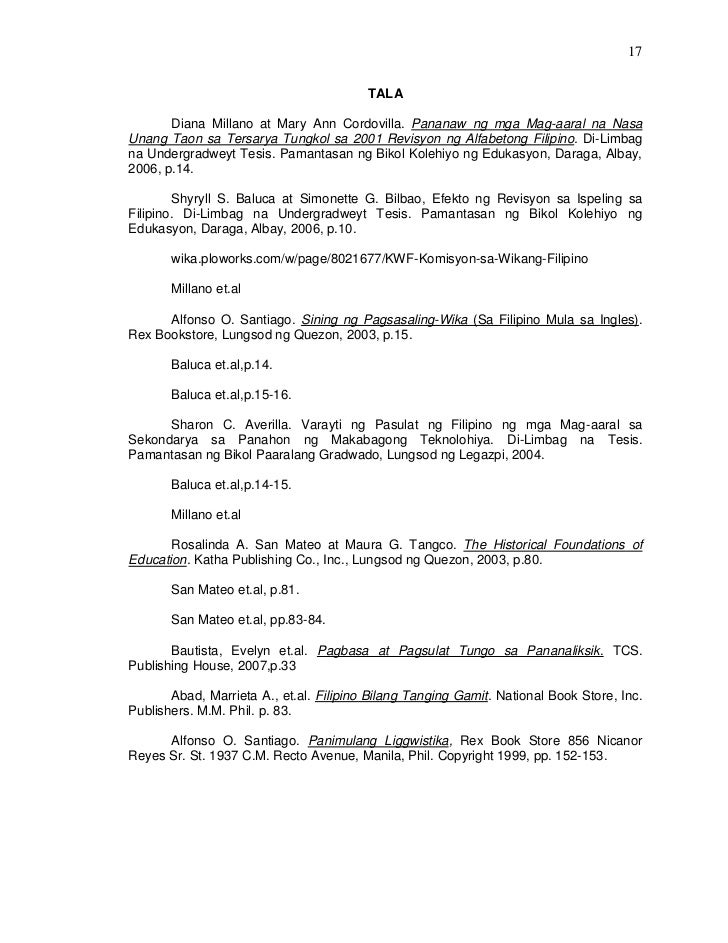 17

TALA

Diana Millano at Mary Ann Cordovilla. Pananaw ng mga Mag-aaral na Nasa Unang Taon sa Tersarya Tungkol sa 2001 Revisyon ng Alfabetong Filipino. Di-Limbag na Undergradweyt Tesis. Pamantasan ng Bikol Kolehiyo ng Edukasyon, Daraga, Albay, 2006, p.14.

Shyryll S. Baluca at Simonette G. Bilbao, Efekto ng Revisyon sa Ispeling sa Filipino. Di-Limbag na Undergradweyt Tesis. Pamantasan ng Bikol Kolehiyo ng Edukasyon, Daraga, Albay, 2006, p.10.

wika.ploworks.com/w/page/8021677/KWF-Komisyon-sa-Wikang-Filipino

Millano et.al

Alfonso O. Santiago. Sining ng Pagsasaling-Wika (Sa Filipino Mula sa Ingles). Rex Bookstore, Lungsod ng Quezon, 2003, p.15.

Baluca et.al,p.14.

Baluca et.al,p.15-16.

Sharon C. Averilla. Varayti ng Pasulat ng Filipino ng mga Mag-aaral sa Sekondarya sa Panahon ng Makabagong Teknolohiya. Di-Limbag na Tesis. Pamantasan ng Bikol Paaralang Gradwado, Lungsod ng Legazpi, 2004.

Baluca et.al,p.14-15.

Millano et.al

Rosalinda A. San Mateo at Maura G. Tangco. The Historical Foundations of Education. Katha Publishing Co., Inc., Lungsod ng Quezon, 2003, p.80.

San Mateo et.al, p.81.

San Mateo et.al, pp.83-84.

Bautista, Evelyn et.al. Pagbasa at Pagsulat Tungo sa Pananaliksik. TCS. Publishing House, 2007,p.33

Abad, Marrieta A., et.al. Filipino Bilang Tanging Gamit. National Book Store, Inc. Publishers. M.M. Phil. p. 83.

Alfonso O. Santiago. Panimulang Liggwistika, Rex Book Store 856 Nicanor Reyes Sr. St. 1937 C.M. Recto Avenue, Manila, Phil. Copyright 1999, pp. 152-153.